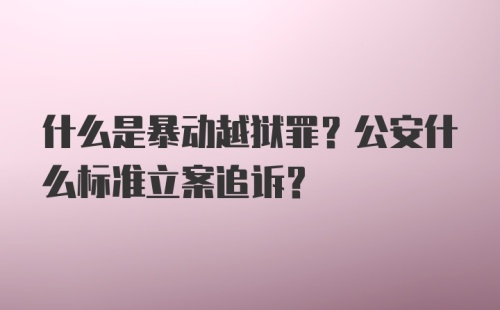 什么是暴动越狱罪？公安什么标准立案追诉？